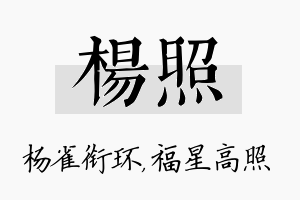 楊照

杨雀衔环,福星高照